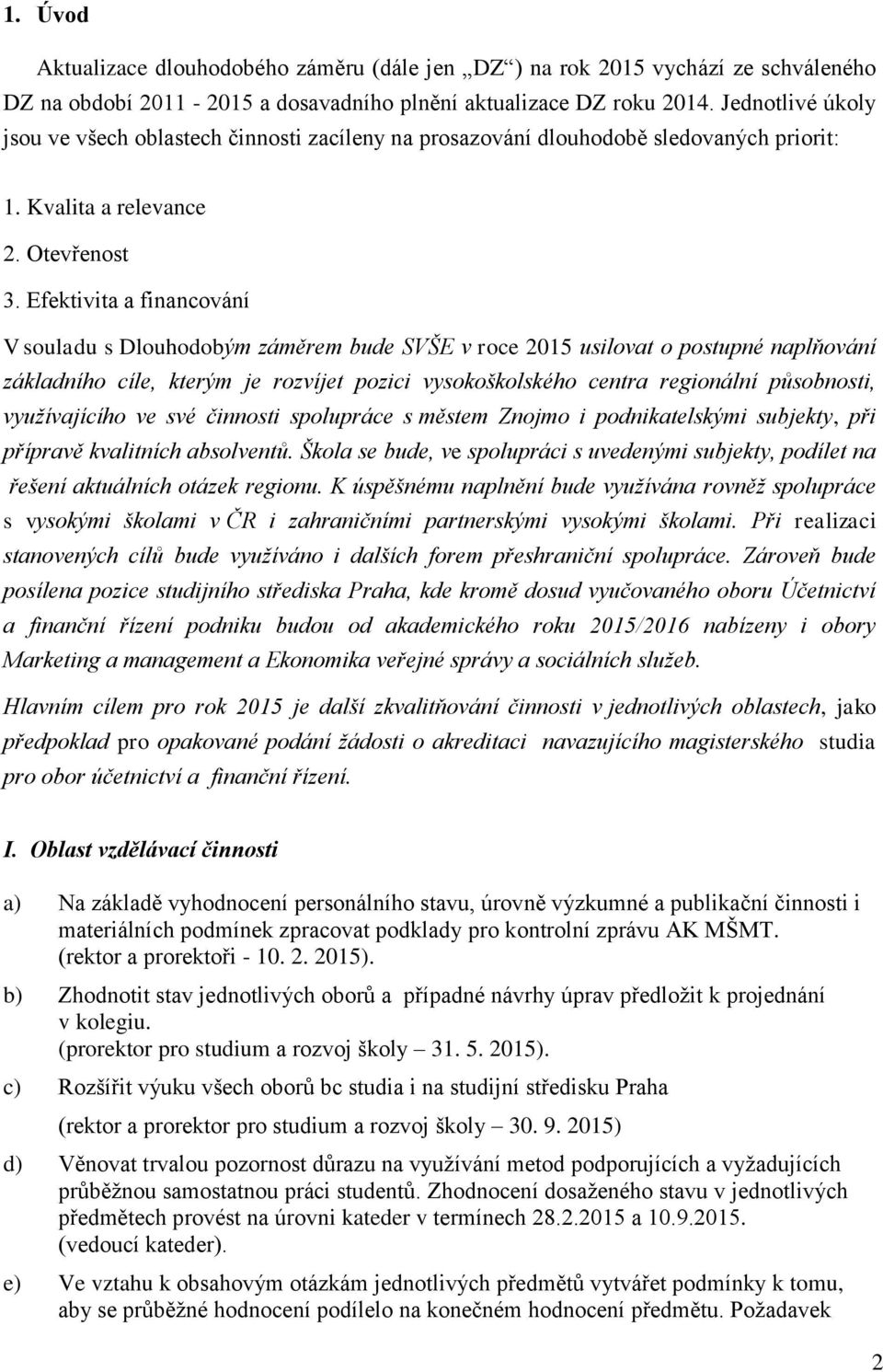 1. Úvod

Aktualizace dlouhodobého záměru (dále jen „DZ“) na rok 2015 vychází ze schváleného DZ na období 2011 - 2015 a dosavadního plnění aktualizace DZ roku 2014. Jednotlivé úkoly jsou ve všech oblastech činnosti zacíleny na prosazování dlouhodobě sledovaných priorit:

1. Kvalita a relevance

2. Otevřenost

3. Efektivita a financování

V souladu s Dlouhodobým záměrem bude SVŠE v roce 2015 usilovat o postupné naplňování základního cíle, kterým je rozvíjet pozici vysokoškolského centra regionální působnosti, využívajícího ve své činnosti spolupráce s městem Znojmo i podnikatelskými subjekty, při přípravě kvalitních absolventů. Škola se bude, ve spolupráci s uvedenými subjekty, podílet na řešení aktuálních otázek regionu. K úspěšnému naplnění bude využívána rovněž spolupráce s vysokými školami v ČR i zahraničními partnerskými vysokými školami. Při realizaci stanovených cílů bude využíváno i dalších forem přeshraniční spolupráce. Zároveň bude posílena pozice studijního střediska Praha, kde kromě dosud vyučovaného oboru Účetnictví a finanční řízení podniku budou od akademického roku 2015/2016 nabízeny i obory Marketing a management a Ekonomika veřejné správy a sociálních služeb.

Hlavním cílem pro rok 2015 je další zkvalitňování činnosti v jednotlivých oblastech, jako předpoklad pro opakované podání žádosti o akreditaci navazujícího magisterského studia pro obor účetnictví a finanční řízení.

I. Oblast vzdělávací činnosti

a) Na základě vyhodnocení personálního stavu, úrovně výzkumné a publikační činnosti i materiálních podmínek zpracovat podklady pro kontrolní zprávu AK MŠMT. (rektor a prorektoři - 10. 2. 2015).

b) Zhodnotit stav jednotlivých oborů a případné návrhy úprav předložit k projednání v kolegiu. (prorektor pro studium a rozvoj školy – 31. 5. 2015).

c) Rozšířit výuku všech oborů bc studia i na studijní středisku Praha (rektor a prorektor pro studium a rozvoj školy – 30. 9. 2015)

d) Věnovat trvalou pozornost důrazu na využívání metod podporujících a vyžadujících průběžnou samostatnou práci studentů. Zhodnocení dosaženého stavu v jednotlivých předmětech provést na úrovni kateder v termínech 28.2.2015 a 10.9.2015. (vedoucí kateder).

e) Ve vztahu k obsahovým otázkám jednotlivých předmětů vytvářet podmínky k tomu, aby se průběžné hodnocení podílelo na konečném hodnocení předmětu. Požadavek

2